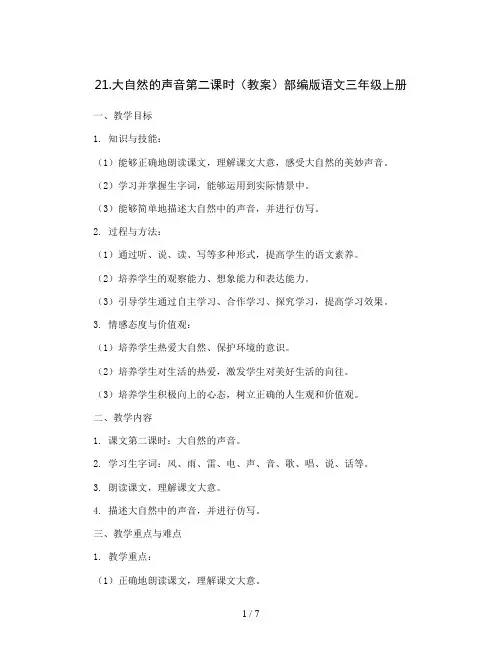 21.大自然的声音第二课时（教案）部编版语文三年级上册

一、教学目标

1. 知识与技能：

（1）能够正确地朗读课文，理解课文大意，感受大自然的美妙声音。

（2）学习并掌握生字词，能够运用到实际情景中。

（3）能够简单地描述大自然中的声音，并进行仿写。

2. 过程与方法：

（1）通过听、说、读、写等多种形式，提高学生的语文素养。

（2）培养学生的观察能力、想象能力和表达能力。

（3）引导学生通过自主学习、合作学习、探究学习，提高学习效果。

3. 情感态度与价值观：

（1）培养学生热爱大自然、保护环境的意识。

（2）培养学生对生活的热爱，激发学生对美好生活的向往。

（3）培养学生积极向上的心态，树立正确的人生观和价值观。

二、教学内容

1. 课文第二课时：大自然的声音。

2. 学习生字词：风、雨、雷、电、声、音、歌、唱、说、话等。

3. 朗读课文，理解课文大意。

4. 描述大自然中的声音，并进行仿写。

三、教学重点与难点

1. 教学重点：

（1）正确地朗读课文，理解课文大意。

1 / 7